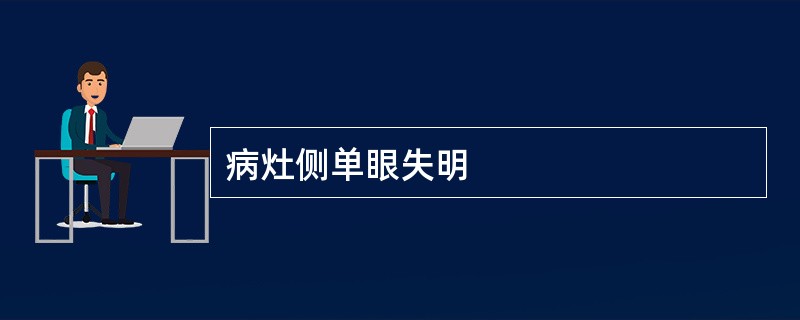 病灶侧单眼失明